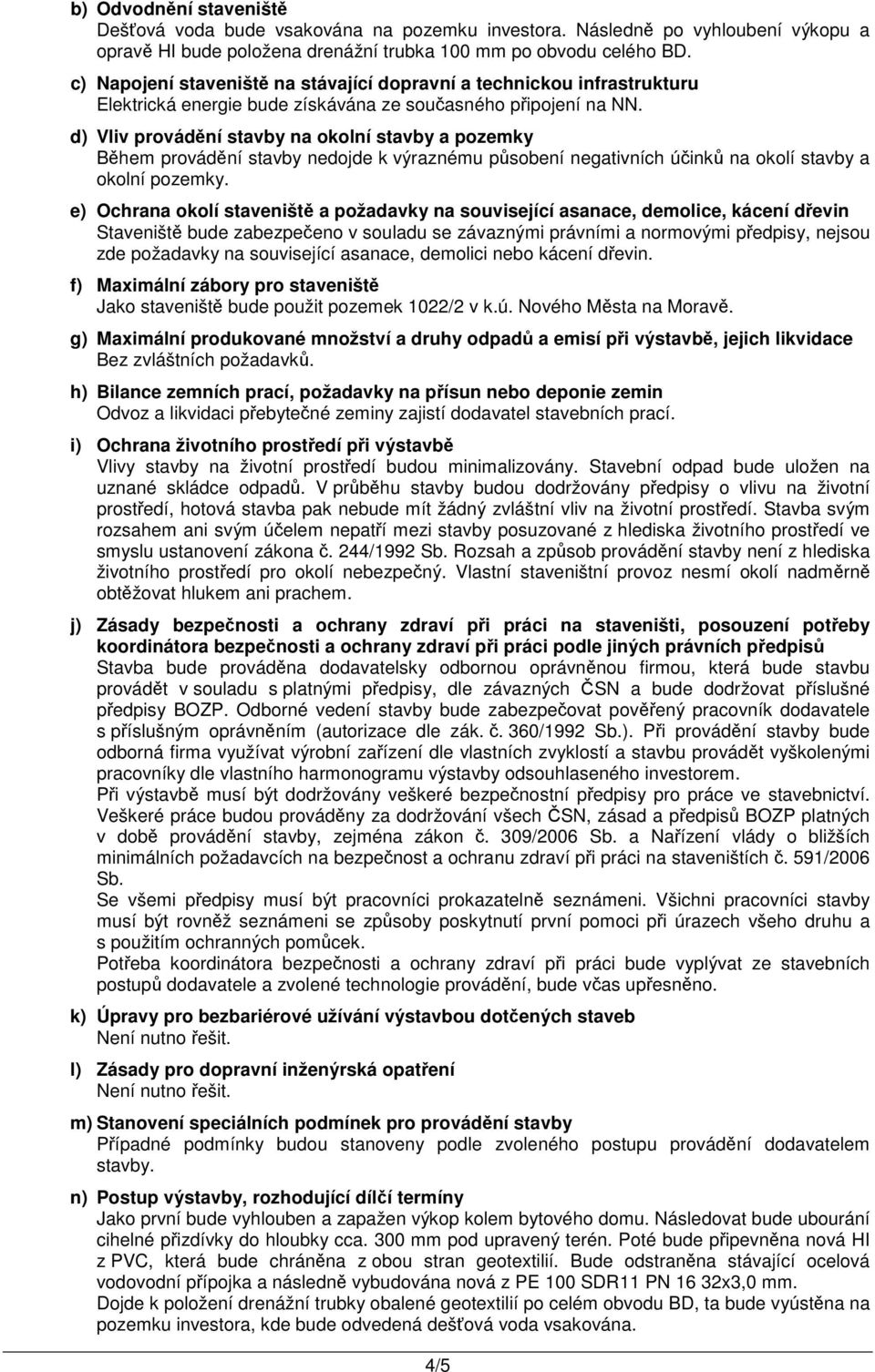 b) Odvodnění staveniště
Dešťová voda bude vsakována na pozemku investora. Následně po vyhloubení výkopu a opravě HI bude položena drenážní trubka 100 mm po obvodu celého BD.

c) Napojení staveniště na stávající dopravní a technickou infrastrukturu
Elektrická energie bude získávána ze současného připojení na NN.

d) Vliv provádění stavby na okolní stavby a pozemky
Během provádění stavby nedojde k výraznému působení negativních účinků na okolí stavby a okolní pozemky.

e) Ochrana okolí staveniště a požadavky na související asanace, demolice, kácení dřevin
Staveniště bude zabezpečeno v souladu se závaznými právními a normovými předpisy, nejsou zde požadavky na související asanace, demolici nebo kácení dřevin.

f) Maximální zábory pro staveniště
Jako staveniště bude použit pozemek 1022/2 v k.ú. Nového Města na Moravě.

g) Maximální produkované množství a druhy odpadů a emisí při výstavbě, jejich likvidace
Bez zvláštních požadavků.

h) Bilance zemních prací, požadavky na přísun nebo deponie zemin
Odvoz a likvidaci přebytečné zeminy zajistí dodavatel stavebních prací.

i) Ochrana životního prostředí při výstavbě
Vlivy stavby na životní prostředí budou minimalizovány. Stavební odpad bude uložen na uznané skládce odpadů. V průběhu stavby budou dodržovány předpisy o vlivu na životní prostředí, hotová stavba pak nebude mít žádný zvláštní vliv na životní prostředí. Stavba svým rozsahem ani svým účelem nepatří mezi stavby posuzované z hlediska životního prostředí ve smyslu ustanovení zákona č. 244/1992 Sb. Rozsah a způsob provádění stavby není z hlediska životního prostředí pro okolí nebezpečný. Vlastní staveništní provoz nesmí okolí nadměrně obtěžovat hlukem ani prachem.

j) Zásady bezpečnosti a ochrany zdraví při práci na staveništi, posouzení potřeby koordinátora bezpečnosti a ochrany zdraví při práci podle jiných právních předpisů
Stavba bude prováděna dodavatelsky odbornou oprávněnou firmou, která bude stavbu provádět v souladu s platnými předpisy, dle závazných ČSN a bude dodržovat příslušné předpisy BOZP. Odborné vedení stavby bude zabezpečovat pověřený pracovník dodavatele s příslušným oprávněním (autorizace dle zák. č. 360/1992 Sb.). Při provádění stavby bude odborná firma využívat výrobní zařízení dle vlastních zvyklostí a stavbu provádět vyškolenými pracovníky dle vlastního harmonogramu výstavby odsouhlaseného investorem.
Při výstavbě musí být dodržovány veškeré bezpečnostní předpisy pro práce ve stavebnictví. Veškeré práce budou prováděny za dodržování všech ČSN, zásad a předpisů BOZP platných v době provádění stavby, zejména zákon č. 309/2006 Sb. a Nařízení vlády o bližších minimálních požadavcích na bezpečnost a ochranu zdraví při práci na staveništích č. 591/2006 Sb.
Se všemi předpisy musí být pracovníci prokazatelně seznámeni. Všichni pracovníci stavby musí být rovněž seznámeni se způsoby poskytnutí první pomoci při úrazech všeho druhu a s použitím ochranných pomůcek.
Potřeba koordinátora bezpečnosti a ochrany zdraví při práci bude vyplývat ze stavebních postupů dodavatele a zvolené technologie provádění, bude včas upřesněno.

k) Úpravy pro bezbariérové užívání výstavbou dotčených staveb
Není nutno řešit.

l) Zásady pro dopravní inženýrská opatření
Není nutno řešit.

m) Stanovení speciálních podmínek pro provádění stavby
Případné podmínky budou stanoveny podle zvoleného postupu provádění dodavatelem stavby.

n) Postup výstavby, rozhodující dílčí termíny
Jako první bude vyhlouben a zapažen výkop kolem bytového domu. Následovat bude ubourání cihelné přizdívky do hloubky cca. 300 mm pod upravený terén. Poté bude připevněna nová HI z PVC, která bude chráněna z obou stran geotextilií. Bude odstraněna stávající ocelová vodovodní přípojka a následně vybudována nová z PE 100 SDR11 PN 16 32x3,0 mm.
Dojde k položení drenážní trubky obalené geotextilií po celém obvodu BD, ta bude vyústěna na pozemku investora, kde bude odvedená dešťová voda vsakována.

4/5